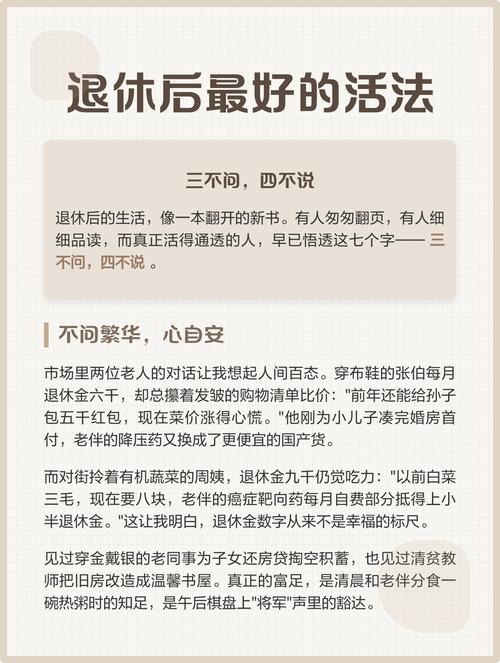 退休后最好的活法

三不问，四不说

退休后的生活，像一本翻开的新书。有人匆匆翻页，有人细细品读，而真正活得通透的人，早已悟透这七个字—— 三不问，四不说 。

不问繁华，心自安

市场里两位老人的对话让我想起人间百态。穿布鞋的张伯每月退休金六千，却总攥着发皱的购物清单比价："前年还能给孙子包五千红包，现在菜价涨得心慌。"他刚为小儿子凑完婚房首付，老伴的降压药又换成了更便宜的国产货。

而对街拎着有机蔬菜的周姨，退休金九千仍觉吃力："以前白菜三毛，现在要八块，老伴的癌症靶向药每月自费部分抵得上小半退休金。"这让我明白，退休金数字从来不是幸福的标尺。

见过穿金戴银的老同事为子女还房贷掏空积蓄，也见过清贫教师把旧房改造成温馨书屋。真正的富足，是清晨和老伴分食一碗热粥时的知足，是午后棋盘上"将军"声里的豁达。